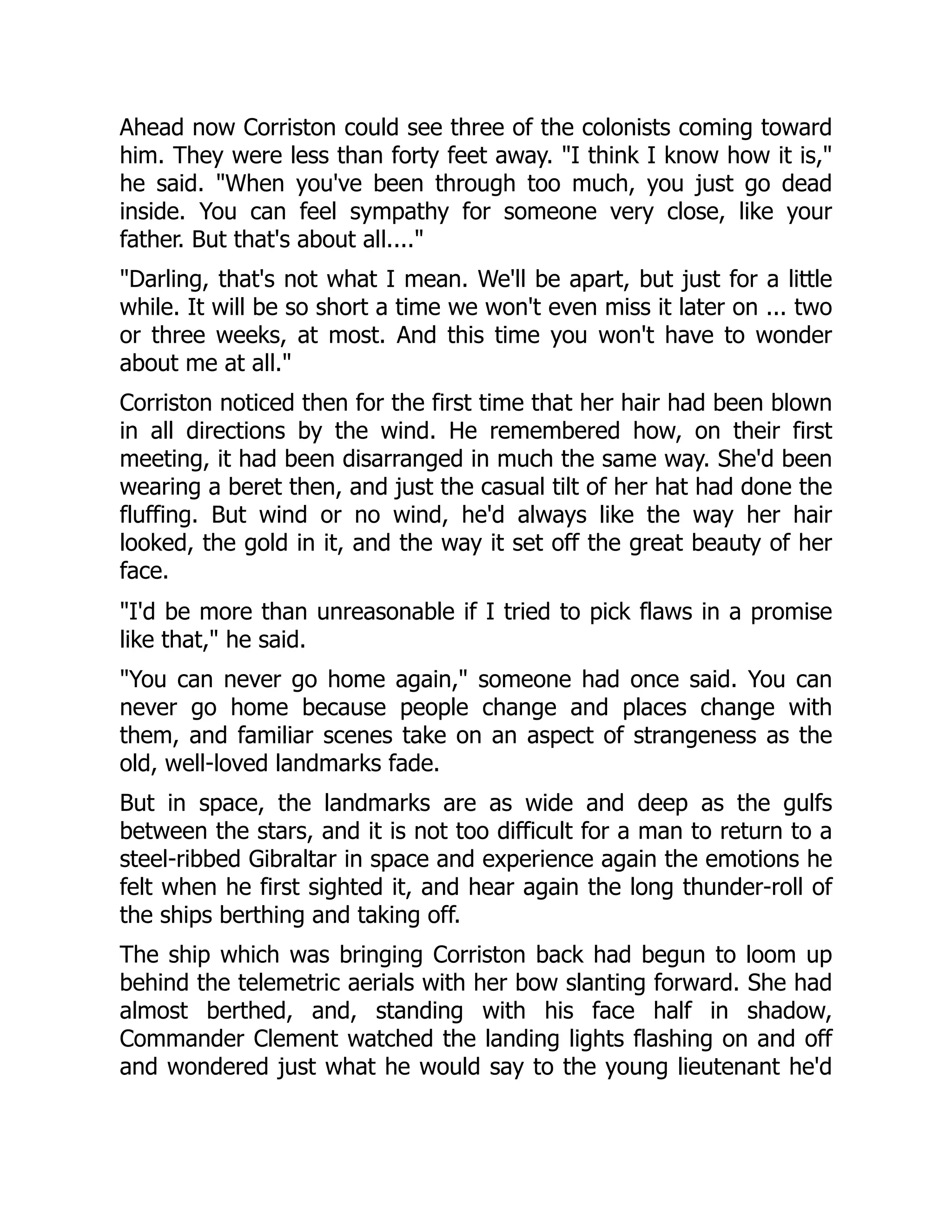 Ahead now Corriston could see three of the colonists coming toward him. They were less than forty feet away. "I think I know how it is," he said. "When you've been through too much, you just go dead inside. You can feel sympathy for someone very close, like your father. But that's about all...."

"Darling, that's not what I mean. We'll be apart, but just for a little while. It will be so short a time we won't even miss it later on ... two or three weeks, at most. And this time you won't have to wonder about me at all."

Corriston noticed then for the first time that her hair had been blown in all directions by the wind. He remembered how, on their first meeting, it had been disarranged in much the same way. She'd been wearing a beret then, and just the casual tilt of her hat had done the fluffing. But wind or no wind, he'd always like the way her hair looked, the gold in it, and the way it set off the great beauty of her face.

"I'd be more than unreasonable if I tried to pick flaws in a promise like that," he said.

"You can never go home again," someone had once said. You can never go home because people change and places change with them, and familiar scenes take on an aspect of strangeness as the old, well-loved landmarks fade.

But in space, the landmarks are as wide and deep as the gulfs between the stars, and it is not too difficult for a man to return to a steel-ribbed Gibraltar in space and experience again the emotions he felt when he first sighted it, and hear again the long thunder-roll of the ships berthing and taking off.

The ship which was bringing Corriston back had begun to loom up behind the telemetric aerials with her bow slanting forward. She had almost berthed, and, standing with his face half in shadow, Commander Clement watched the landing lights flashing on and off and wondered just what he would say to the young lieutenant he'd